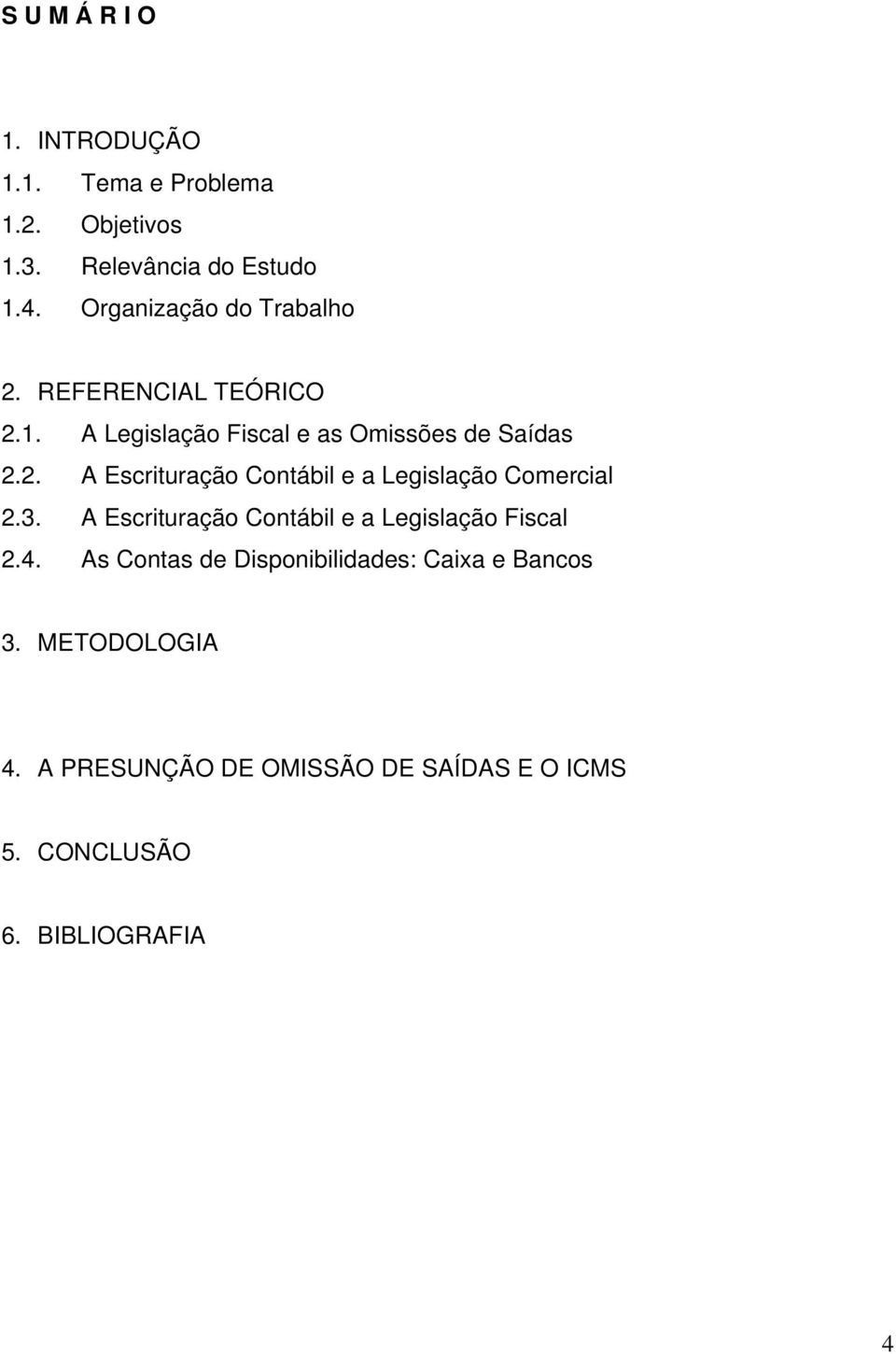 S U M Á R I O

1. INTRODUÇÃO
1.1. Tema e Problema
1.2. Objetivos
1.3. Relevância do Estudo
1.4. Organização do Trabalho

2. REFERENCIAL TEÓRICO
2.1. A Legislação Fiscal e as Omissões de Saídas
2.2. A Escrituração Contábil e a Legislação Comercial
2.3. A Escrituração Contábil e a Legislação Fiscal
2.4. As Contas de Disponibilidades: Caixa e Bancos

3. METODOLOGIA

4. A PRESUNÇÃO DE OMISSÃO DE SAÍDAS E O ICMS

5. CONCLUSÃO

6. BIBLIOGRAFIA

4